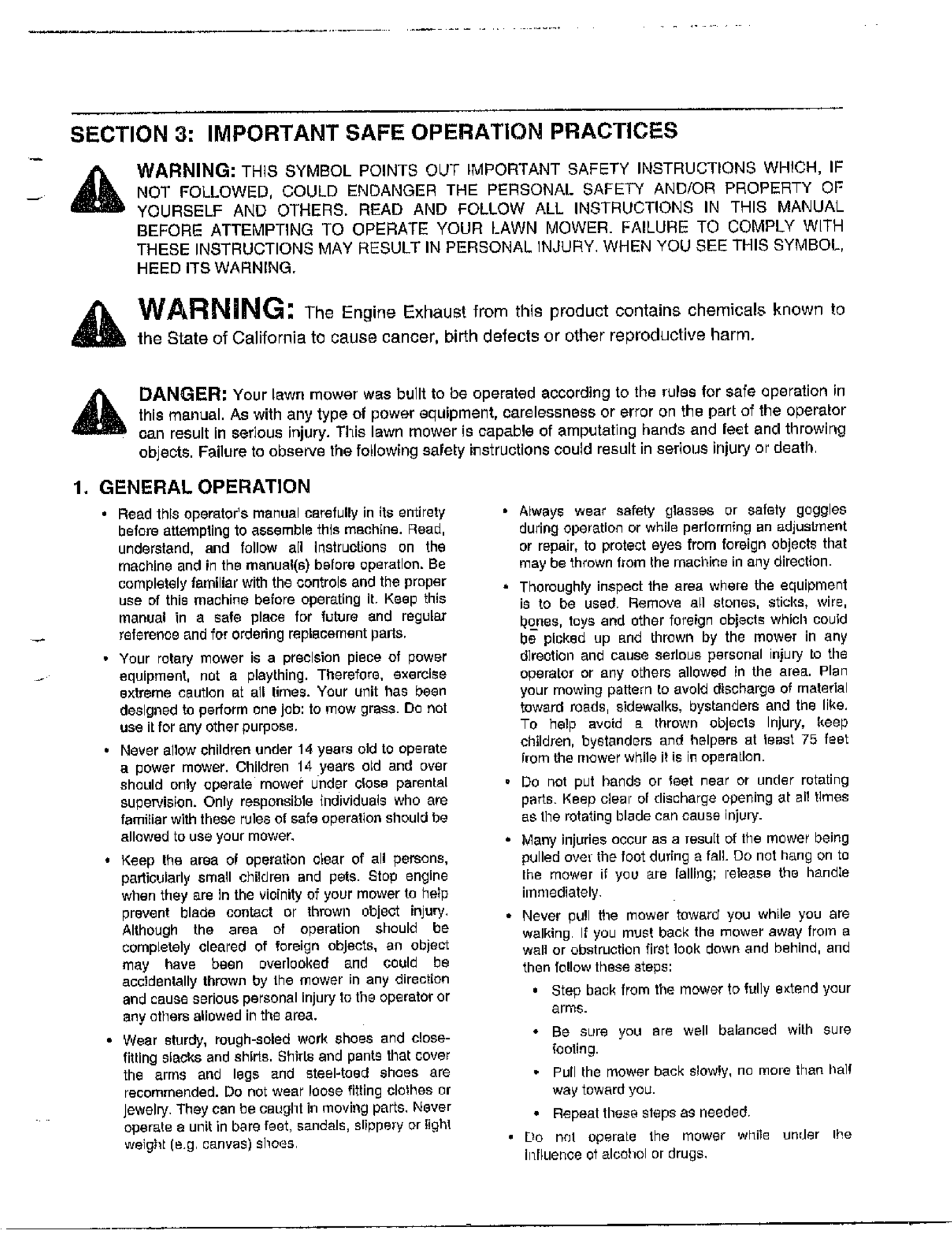 SECTION 3: IMPORTANT SAFE OPERATION PRACTICES

WARNING: THIS SYMBOL POINTS OUT IMPORTANT SAFETY INSTRUCTIONS WHICH, IF NOT FOLLOWED, COULD ENDANGER THE PERSONAL SAFETY AND/OR PROPERTY OF YOURSELF AND OTHERS. READ AND FOLLOW ALL INSTRUCTIONS IN THIS MANUAL BEFORE ATTEMPTING TO OPERATE YOUR LAWN MOWER. FAILURE TO COMPLY WITH THESE INSTRUCTIONS MAY RESULT IN PERSONAL INJURY. WHEN YOU SEE THIS SYMBOL, HEED ITS WARNING.

WARNING: The Engine Exhaust from this product contains chemicals known to the State of California to cause cancer, birth defects or other reproductive harm.

DANGER: Your lawn mower was built to be operated according to the rules for safe operation in this manual. As with any type of power equipment, carelessness or error on the part of the operator can result in serious injury. This lawn mower is capable of amputating hands and feet and throwing objects. Failure to observe the following safety instructions could result in serious injury or death.

1. GENERAL OPERATION

• Read this operator's manual carefully in its entirety before attempting to assemble this machine. Read, understand, and follow all instructions on the machine and in the manual(s) before operation. Be completely familiar with the controls and the proper use of this machine before operating it. Keep this manual in a safe place for future and regular reference and for ordering replacement parts.

• Your rotary mower is a precision piece of power equipment, not a plaything. Therefore, exercise extreme caution at all times. Your unit has been designed to perform one job: to mow grass. Do not use it for any other purpose.

• Never allow children under 14 years old to operate a power mower. Children 14 years old and over should only operate mower under close parental supervision. Only responsible individuals who are familiar with these rules of safe operation should be allowed to use your mower.

• Keep the area of operation clear of all persons, particularly small children and pets. Stop engine when they are in the vicinity of your mower to help prevent blade contact or thrown object injury. Although the area of operation should be completely cleared of foreign objects, an object may have been overlooked and could be accidentally thrown by the mower in any direction and cause serious personal injury to the operator or any others allowed in the area.

• Wear sturdy, rough-soled work shoes and close-fitting slacks and shirts. Shirts and pants that cover the arms and legs and steel-toed shoes are recommended. Do not wear loose fitting clothes or jewelry. They can be caught in moving parts. Never operate a unit in bare feet, sandals, slippery or light weight (e.g. canvas) shoes.

• Always wear safety glasses or safety goggles during operation or while performing an adjustment or repair, to protect eyes from foreign objects that may be thrown from the machine in any direction.

• Thoroughly inspect the area where the equipment is to be used. Remove all stones, sticks, wire, bones, toys and other foreign objects which could be picked up and thrown by the mower in any direction and cause serious personal injury to the operator or any others allowed in the area. Plan your mowing pattern to avoid discharge of material toward roads, sidewalks, bystanders and the like. To help avoid a thrown objects injury, keep children, bystanders and helpers at least 75 feet from the mower while it is in operation.

• Do not put hands or feet near or under rotating parts. Keep clear of discharge opening at all times as the rotating blade can cause injury.

• Many injuries occur as a result of the mower being pulled over the foot during a fall. Do not hang on to the mower if you are falling; release the handle immediately.

• Never pull the mower toward you while you are walking. If you must back the mower away from a wall or obstruction first look down and behind, and then follow these steps:

• Step back from the mower to fully extend your arms.

• Be sure you are well balanced with sure footing.

• Pull the mower back slowly, no more than half way toward you.

• Repeat these steps as needed.

• Do not operate the mower while under the influence of alcohol or drugs.